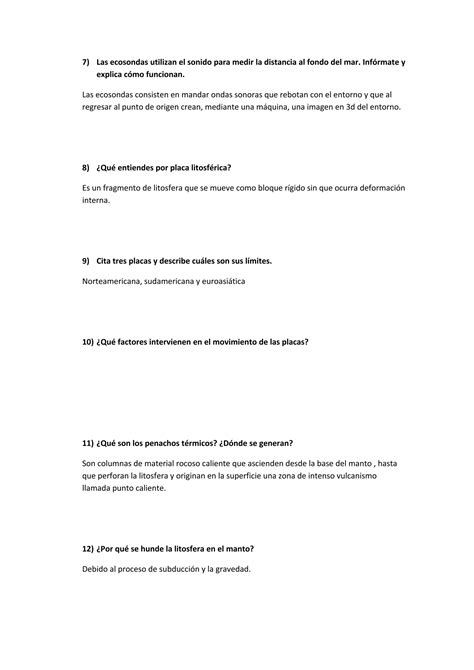 7) Las ecosondas utilizan el sonido para medir la distancia al fondo del mar. Infórmate y explica cómo funcionan.

Las ecosondas consisten en mandar ondas sonoras que rebotan con el entorno y que al regresar al punto de origen crean, mediante una máquina, una imagen en 3d del entorno.

8) ¿Qué entiendes por placa litosférica?

Es un fragmento de litosfera que se mueve como bloque rígido sin que ocurra deformación interna.

9) Cita tres placas y describe cuáles son sus límites.

Norteamericana, sudamericana y euroasiática

10) ¿Qué factores intervienen en el movimiento de las placas?

11) ¿Qué son los penachos térmicos? ¿Dónde se generan?

Son columnas de material rocoso caliente que ascienden desde la base del manto , hasta que perforan la litosfera y originan en la superficie una zona de intenso vulcanismo llamada punto caliente.

12) ¿Por qué se hunde la litosfera en el manto?

Debido al proceso de subducción y la gravedad.